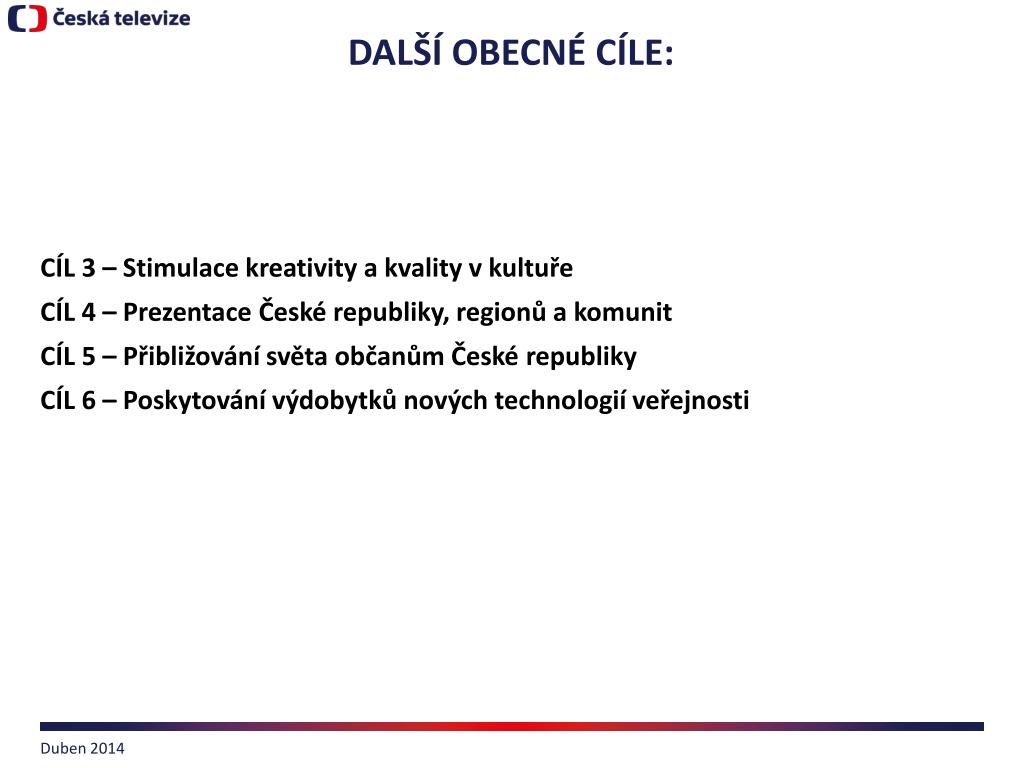 Česká televize

DALŠÍ OBECNÉ CÍLE:

CÍL 3 – Stimulace kreativity a kvality v kultuře
CÍL 4 – Prezentace České republiky, regionů a komunit
CÍL 5 – Přibližování světa občanům České republiky
CÍL 6 – Poskytování výdobytků nových technologií veřejnosti

Duben 2014